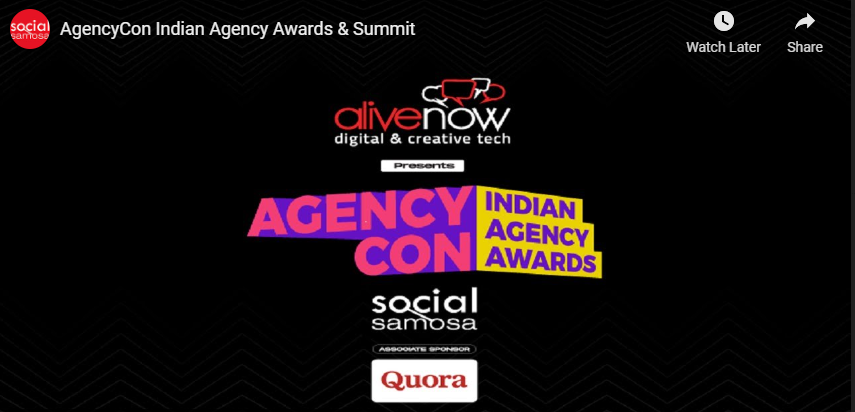 social samosa

AgencyCon Indian Agency Awards & Summit

Watch Later

Share

alivenow
digital & creative tech

Presents

AGENCY CON

INDIAN AGENCY AWARDS

social samosa

ASSOCIATE SPONSOR

Quora